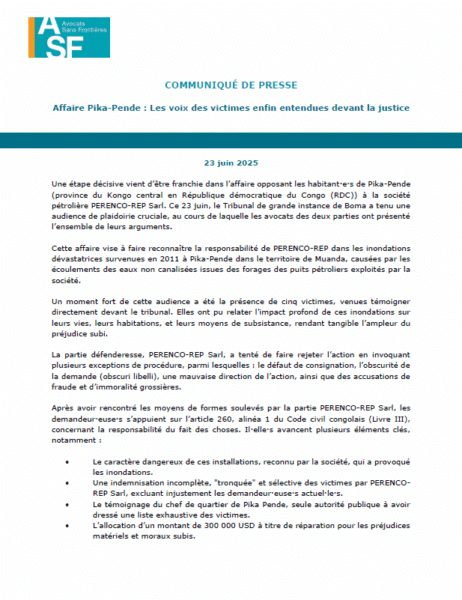 ASF Avocats Sans Frontières

COMMUNIQUÉ DE PRESSE

Affaire Pika-Pende : Les voix des victimes enfin entendues devant la justice

23 juin 2025

Une étape décisive vient d'être franchie dans l'affaire opposant les habitant·e·s de Pika-Pende (province du Kongo central en République démocratique du Congo (RDC)) à la société pétrolière PERENCO-REP Sarl. Ce 23 juin, le Tribunal de grande instance de Boma a tenu une audience de plaidoirie cruciale, au cours de laquelle les avocats des deux parties ont présenté l'ensemble de leurs arguments.

Cette affaire vise à faire reconnaître la responsabilité de PERENCO-REP dans les inondations dévastatrices survenues en 2011 à Pika-Pende dans le territoire de Muanda, causées par les écoulements des eaux non canalisées issues des forages des puits pétroliers exploités par la société.

Un moment fort de cette audience a été la présence de cinq victimes, venues témoigner directement devant le tribunal. Elles ont pu relater l'impact profond de ces inondations sur leurs vies, leurs habitations, et leurs moyens de subsistance, rendant tangible l'ampleur du préjudice subi.

La partie défenderesse, PERENCO-REP Sarl, a tenté de faire rejeter l'action en invoquant plusieurs exceptions de procédure, parmi lesquelles : le défaut de consignation, l'obscurité de la demande (obscuri libelli), une mauvaise direction de l'action, ainsi que des accusations de fraude et d'immoralité grossières.

Après avoir rencontré les moyens de formes soulevés par la partie PERENCO-REP Sarl, les demandeur·euse·s s'appuient sur l'article 260, alinéa 1 du Code civil congolais (Livre III), concernant la responsabilité du fait des choses. Il·elle·s avancent plusieurs éléments clés, notamment :

• Le caractère dangereux de ces installations, reconnu par la société, qui a provoqué les inondations.
• Une indemnisation incomplète, "tronquée" et sélective des victimes par PERENCO-REP Sarl, excluant injustement les demandeur·euse·s actuel·le·s.
• Le témoignage du chef de quartier de Pika Pende, seule autorité publique à avoir dressé une liste exhaustive des victimes.
• L'allocation d'un montant de 300 000 USD à titre de réparation pour les préjudices matériels et moraux subis.